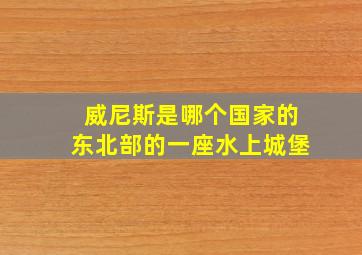 威尼斯是哪个国家的
东北部的一座水上城堡